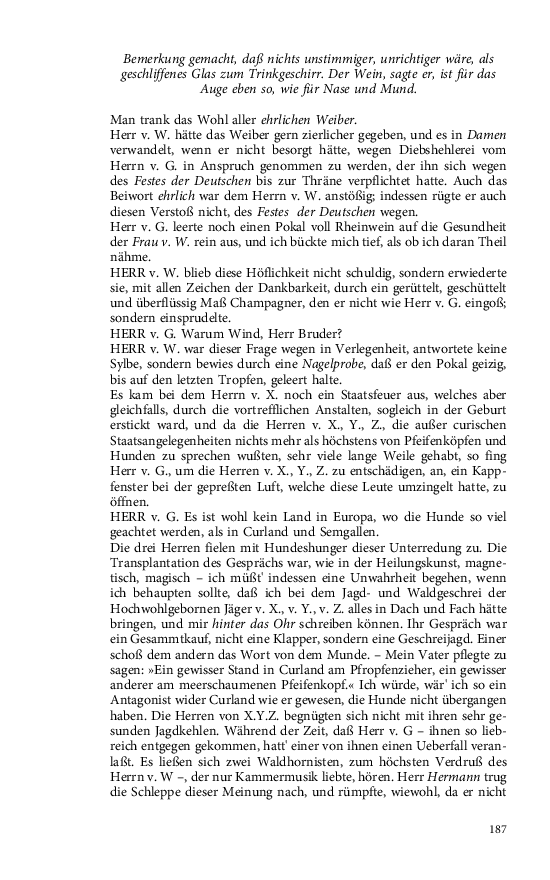 Bemerkung gemacht, daß nichts unstimmiger, unrichtiger wäre, als geschliffenes Glas zum Trinkgeschirr. Der Wein, sagte er, ist für das Auge eben so, wie für Nase und Mund.

Man trank das Wohl aller ehrlichen Weiber.
Herr v. W. hätte das Weiber gern zierlicher gegeben, und es in Damen verwandelt, wenn er nicht besorgt hätte, wegen Diebshehlerei vom Herrn v. G. in Anspruch genommen zu werden, der ihn sich wegen des Festes der Deutschen bis zur Thräne verpflichtet hatte. Auch das Beiwort ehrlich war dem Herrn v. W. anstößig; indessen rügte er auch diesen Verstoß nicht, des Festes der Deutschen wegen.
Herr v. G. leerte noch einen Pokal voll Rheinwein auf die Gesundheit der Frau v. W. rein aus, und ich bückte mich tief, als ob ich daran Theil nähme.
HERR v. W. blieb diese Höflichkeit nicht schuldig, sondern erwiederte sie, mit allen Zeichen der Dankbarkeit, durch ein gerüttelt, geschüttelt und überflüssig Maß Champagner, den er nicht wie Herr v. G. eingoß; sondern einsprudelte.
HERR v. G. Warum Wind, Herr Bruder?
HERR v. W. war dieser Frage wegen in Verlegenheit, antwortete keine Sylbe, sondern bewies durch eine Nagelprobe, daß er den Pokal geizig, bis auf den letzten Tropfen, geleert halte.
Es kam bei dem Herrn v. X. noch ein Staatsfeuer aus, welches aber gleichfalls, durch die vortrefflichen Anstalten, sogleich in der Geburt erstickt ward, und da die Herren v. X., Y., Z., die außer curischen Staatsangelegenheiten nichts mehr als höchstens von Pfeifenköpfen und Hunden zu sprechen wußten, sehr viele lange Weile gehabt, so fing Herr v. G., um die Herren v. X., Y., Z. zu entschädigen, an, ein Kappfenster bei der gepreßten Luft, welche diese Leute umzingelt hatte, zu öffnen.
HERR v. G. Es ist wohl kein Land in Europa, wo die Hunde so viel geachtet werden, als in Curland und Semgallen.
Die drei Herren fielen mit Hundeshunger dieser Unterredung zu. Die Transplantation des Gesprächs war, wie in der Heilungskunst, magnetisch, magisch – ich müßt' indessen eine Unwahrheit begehen, wenn ich behaupten sollte, daß ich bei dem Jagd- und Waldgeschrei der Hochwohlgebornen Jäger v. X., v. Y., v. Z. alles in Dach und Fach hätte bringen, und mir hinter das Ohr schreiben können. Ihr Gespräch war ein Gesammtkauf, nicht eine Klapper, sondern eine Geschreijagd. Einer schoß dem andern das Wort von dem Munde. – Mein Vater pflegte zu sagen: »Ein gewisser Stand in Curland am Pfropfenzieher, ein gewisser anderer am meerschaumenen Pfeifenkopf.« Ich würde, wär' ich so ein Antagonist wider Curland wie er gewesen, die Hunde nicht übergangen haben. Die Herren von X.Y.Z. begnügten sich nicht mit ihren sehr gesunden Jagdkehlen. Während der Zeit, daß Herr v. G – ihnen so liebreich entgegen gekommen, hatt' einer von ihnen einen Ueberfall veranlaßt. Es ließen sich zwei Waldhornisten, zum höchsten Verdruß des Herrn v. W –, der nur Kammermusik liebte, hören. Herr Hermann trug die Schleppe dieser Meinung nach, und rümpfte, wiewohl, da er nicht

187